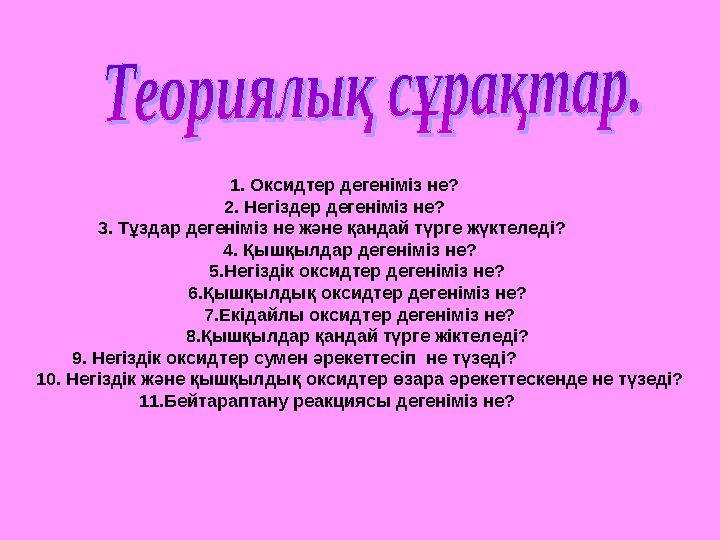 Теориялық сұрақтар.

1. Оксидтер дегеніміз не?
2. Негіздер дегеніміз не?
3. Тұздар дегеніміз не және қандай түрге жүктеледі?
4. Қышқылдар дегеніміз не?
5.Негіздік оксидтер дегеніміз не?
6.Қышқылдық оксидтер дегеніміз не?
7.Екідайлы оксидтер дегеніміз не?
8.Қышқылдар қандай түрге жіктеледі?
9. Негіздік оксидтер сумен әрекеттесіп не түзеді?
10. Негіздік және қышқылдық оксидтер өзара әрекеттескенде не түзеді?
11.Бейтараптану реакциясы дегеніміз не?